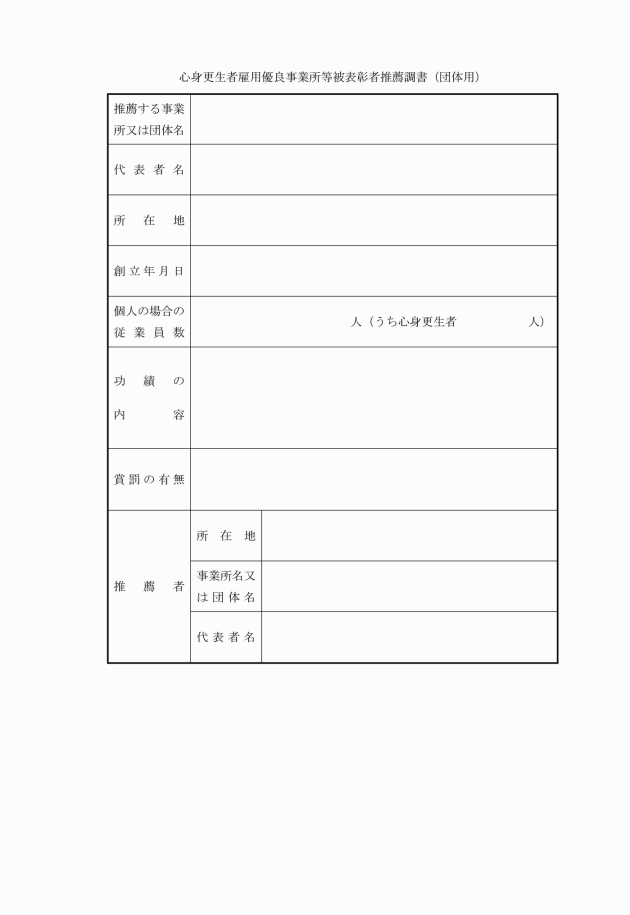 心身更生者雇用優良事業所等被表彰者推薦調書（団体用）

| 推薦する事業所又は団体名 | | |
|---|---|---|
| 代表者名 | | |
| 所在地 | | |
| 創立年月日 | | |
| 個人の場合の従業員数 | 人（うち心身更生者　　人） | |
| 功績の内容 | | |
| 賞罰の有無 | | |
| 推薦者 | 所在地 | |
| | 事業所名又は団体名 | |
| | 代表者名 | |